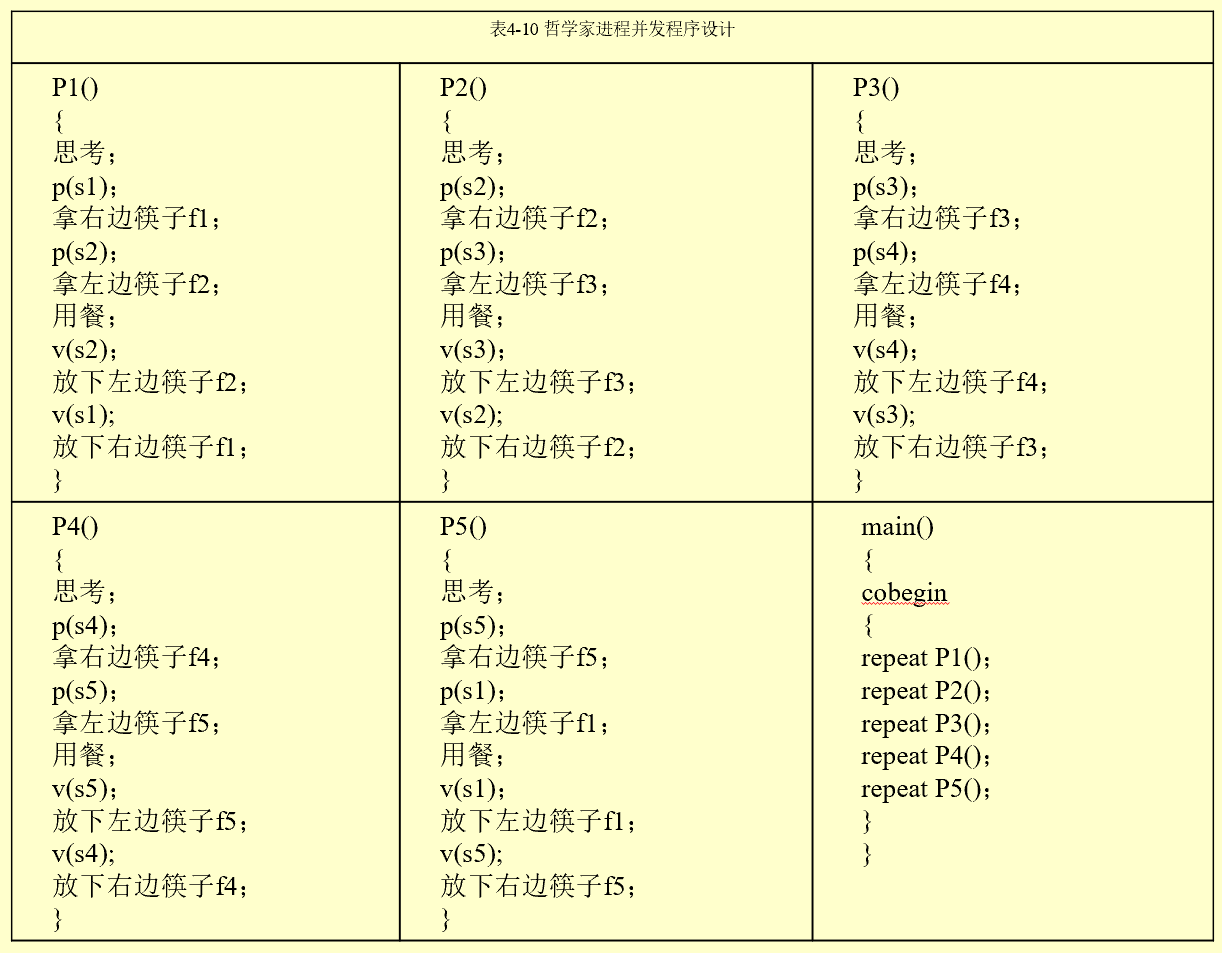 表4-10 哲学家进程并发程序设计

| P1()<br>{<br>思考；<br>p(s1)；<br>拿右边筷子f1；<br>p(s2)；<br>拿左边筷子f2；<br>用餐；<br>v(s2)；<br>放下左边筷子f2；<br>v(s1);<br>放下右边筷子f1；<br>} | P2()<br>{<br>思考；<br>p(s2)；<br>拿右边筷子f2；<br>p(s3)；<br>拿左边筷子f3；<br>用餐；<br>v(s3)；<br>放下左边筷子f3；<br>v(s2);<br>放下右边筷子f2；<br>} | P3()<br>{<br>思考；<br>p(s3)；<br>拿右边筷子f3；<br>p(s4)；<br>拿左边筷子f4；<br>用餐；<br>v(s4)；<br>放下左边筷子f4；<br>v(s3);<br>放下右边筷子f3；<br>} |
|---|---|---|
| P4()<br>{<br>思考；<br>p(s4)；<br>拿右边筷子f4；<br>p(s5)；<br>拿左边筷子f5；<br>用餐；<br>v(s5)；<br>放下左边筷子f5；<br>v(s4);<br>放下右边筷子f4；<br>} | P5()<br>{<br>思考；<br>p(s5)；<br>拿右边筷子f5；<br>p(s1)；<br>拿左边筷子f1；<br>用餐；<br>v(s1)；<br>放下左边筷子f1；<br>v(s5);<br>放下右边筷子f5；<br>} | main()<br>{<br>cobegin<br>{<br>repeat P1()；<br>repeat P2()；<br>repeat P3()；<br>repeat P4()；<br>repeat P5()；<br>}<br>} |